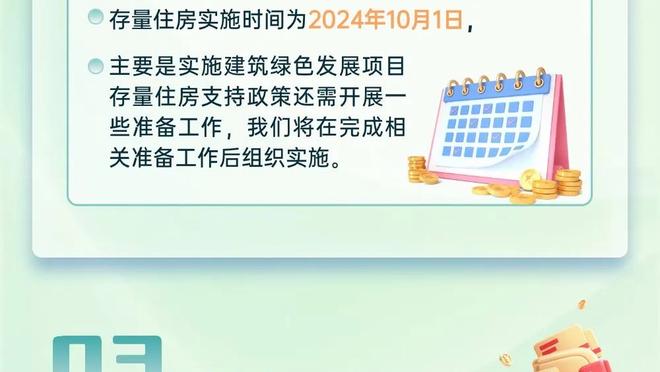 存量住房实施时间为2024年10月1日，

主要是实施建筑绿色发展项目存量住房支持政策还需开展一些准备工作，我们将在完成相关准备工作后组织实施。

03